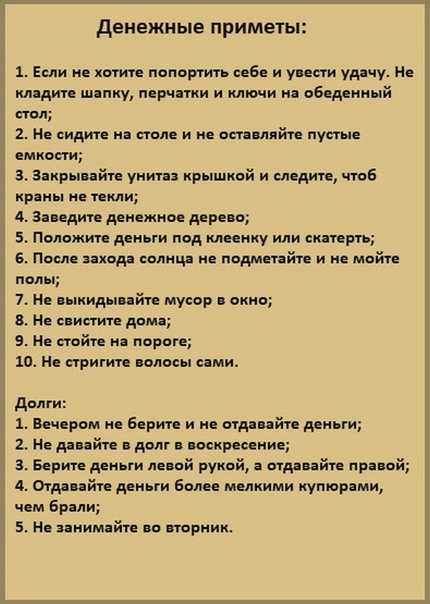 Денежные приметы:

1. Если не хотите попортить себе и увести удачу. Не кладите шапку, перчатки и ключи на обеденный стол;
2. Не сидите на столе и не оставляйте пустые емкости;
3. Закрывайте унитаз крышкой и следите, чтоб краны не текли;
4. Заведите денежное дерево;
5. Положите деньги под клеенку или скатерть;
6. После захода солнца не подметайте и не мойте полы;
7. Не выкидывайте мусор в окно;
8. Не свистите дома;
9. Не стойте на пороге;
10. Не стригите волосы сами.

Долги:
1. Вечером не берите и не отдавайте деньги;
2. Не давайте в долг в воскресение;
3. Берите деньги левой рукой, а отдавайте правой;
4. Отдавайте деньги более мелкими купюрами, чем брали;
5. Не занимайте во вторник.